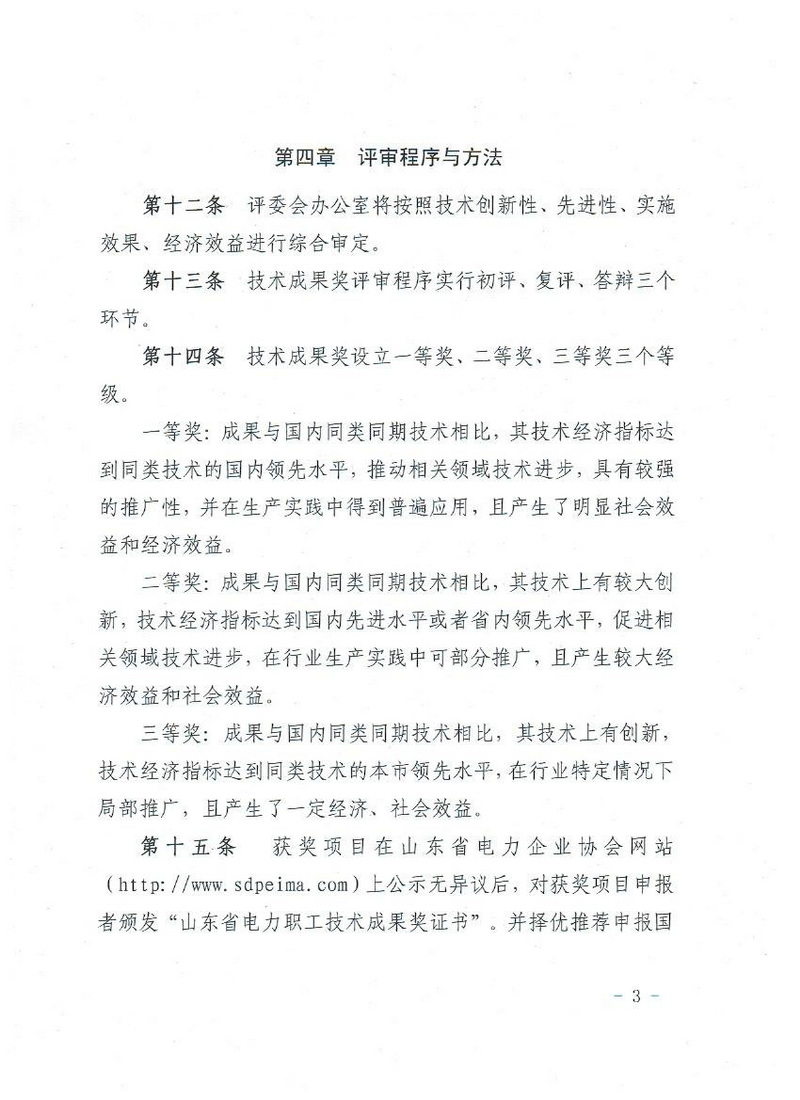 第四章　评审程序与方法

第十二条　评委会办公室将按照技术创新性、先进性、实施效果、经济效益进行综合审定。

第十三条　技术成果奖评审程序实行初评、复评、答辩三个环节。

第十四条　技术成果奖设立一等奖、二等奖、三等奖三个等级。

一等奖：成果与国内同类同期技术相比，其技术经济指标达到同类技术的国内领先水平，推动相关领域技术进步，具有较强的推广性，并在生产实践中得到普遍应用，且产生了明显社会效益和经济效益。

二等奖：成果与国内同类同期技术相比，其技术上有较大创新，技术经济指标达到国内先进水平或者省内领先水平，促进相关领域技术进步，在行业生产实践中可部分推广，且产生较大经济效益和社会效益。

三等奖：成果与国内同类同期技术相比，其技术上有创新，技术经济指标达到同类技术的本市领先水平，在行业特定情况下局部推广，且产生了一定经济、社会效益。

第十五条　获奖项目在山东省电力企业协会网站（http://www.sdpeima.com）上公示无异议后，对获奖项目申报者颁发“山东省电力职工技术成果奖证书”。并择优推荐申报国

- 3 -